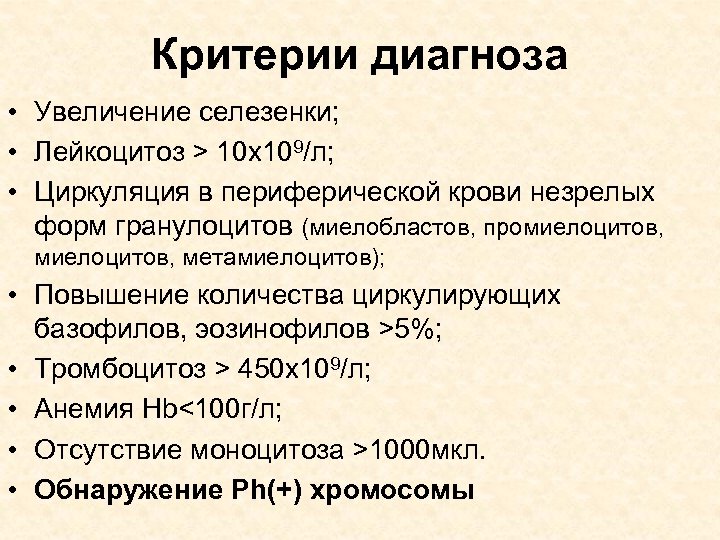 Критерии диагноза

• Увеличение селезенки;
• Лейкоцитоз > $10x10^9$/л;
• Циркуляция в периферической крови незрелых форм гранулоцитов (миелобластов, промиелоцитов, миелоцитов, метамиелоцитов);
• Повышение количества циркулирующих базофилов, эозинофилов >5%;
• Тромбоцитоз > $450x10^9$/л;
• Анемия Hb<100г/л;
• Отсутствие моноцитоза >1000мкл.
• Обнаружение Ph(+) хромосомы